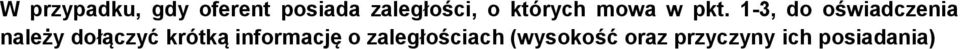 W przypadku, gdy oferent posiada zaległości, o których mowa w pkt. 1-3, do oświadczenia należy dołączyć krótką informację o zaległościach (wysokość oraz przyczyny ich posiadania)